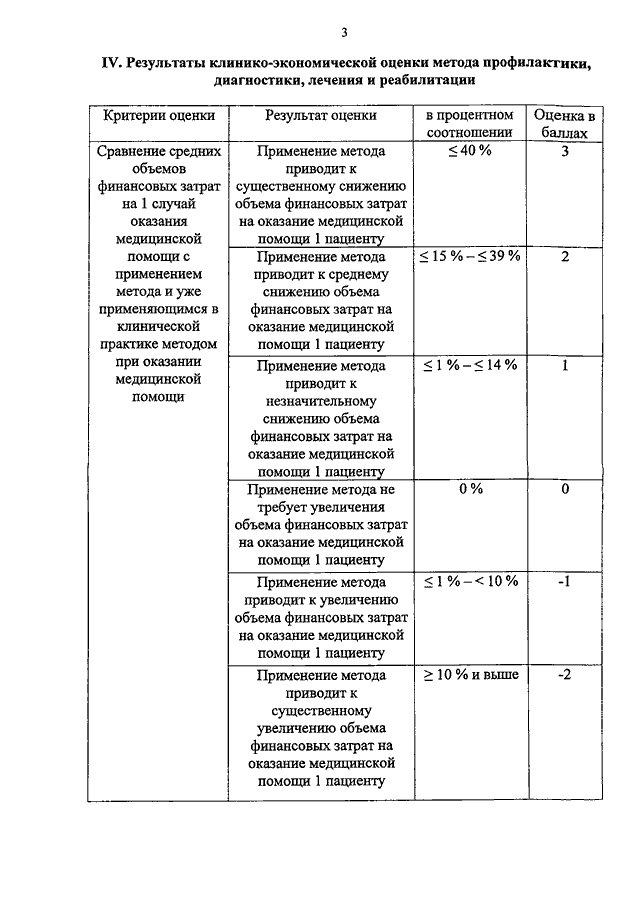 3

IV. Результаты клинико-экономической оценки метода профилактики, диагностики, лечения и реабилитации

| Критерии оценки | Результат оценки | в процентном соотношении | Оценка в баллах |
|---|---|---|---|
| Сравнение средних объемов финансовых затрат на 1 случай оказания медицинской помощи с применением метода и уже применяющимся в клинической практике методом при оказании медицинской помощи | Применение метода приводит к существенному снижению объема финансовых затрат на оказание медицинской помощи 1 пациенту | $\leq 40$ % | 3 |
| | Применение метода приводит к среднему снижению объема финансовых затрат на оказание медицинской помощи 1 пациенту | $\leq 15$ % – $\leq 39$ % | 2 |
| | Применение метода приводит к незначительному снижению объема финансовых затрат на оказание медицинской помощи 1 пациенту | $\leq 1$ % – $\leq 14$ % | 1 |
| | Применение метода не требует увеличения объема финансовых затрат на оказание медицинской помощи 1 пациенту | 0 % | 0 |
| | Применение метода приводит к увеличению объема финансовых затрат на оказание медицинской помощи 1 пациенту | $\leq 1$ % – $< 10$ % | -1 |
| | Применение метода приводит к существенному увеличению объема финансовых затрат на оказание медицинской помощи 1 пациенту | $\geq 10$ % и выше | -2 |